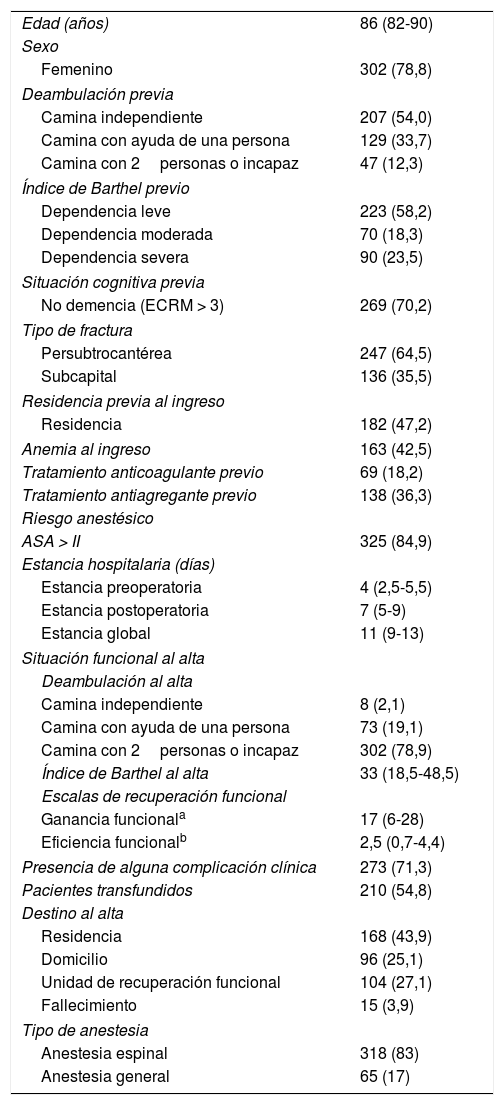 | | |
|---|---|
| Edad (años) | 86 (82-90) |
| Sexo | |
| Femenino | 302 (78,8) |
| Deambulación previa | |
| Camina independiente | 207 (54,0) |
| Camina con ayuda de una persona | 129 (33,7) |
| Camina con 2 personas o incapaz | 47 (12,3) |
| Índice de Barthel previo | |
| Dependencia leve | 223 (58,2) |
| Dependencia moderada | 70 (18,3) |
| Dependencia severa | 90 (23,5) |
| Situación cognitiva previa | |
| No demencia (ECRM > 3) | 269 (70,2) |
| Tipo de fractura | |
| Persubtrocantérea | 247 (64,5) |
| Subcapital | 136 (35,5) |
| Residencia previa al ingreso | |
| Residencia | 182 (47,2) |
| Anemia al ingreso | 163 (42,5) |
| Tratamiento anticoagulante previo | 69 (18,2) |
| Tratamiento antiagregante previo | 138 (36,3) |
| Riesgo anestésico | |
| ASA > II | 325 (84,9) |
| Estancia hospitalaria (días) | |
| Estancia preoperatoria | 4 (2,5-5,5) |
| Estancia postoperatoria | 7 (5-9) |
| Estancia global | 11 (9-13) |
| Situación funcional al alta | |
| Deambulación al alta | |
| Camina independiente | 8 (2,1) |
| Camina con ayuda de una persona | 73 (19,1) |
| Camina con 2 personas o incapaz | 302 (78,9) |
| Índice de Barthel al alta | 33 (18,5-48,5) |
| Escalas de recuperación funcional | |
| Ganancia funcional$^a$ | 17 (6-28) |
| Eficiencia funcional$^b$ | 2,5 (0,7-4,4) |
| Presencia de alguna complicación clínica | 273 (71,3) |
| Pacientes transfundidos | 210 (54,8) |
| Destino al alta | |
| Residencia | 168 (43,9) |
| Domicilio | 96 (25,1) |
| Unidad de recuperación funcional | 104 (27,1) |
| Fallecimiento | 15 (3,9) |
| Tipo de anestesia | |
| Anestesia espinal | 318 (83) |
| Anestesia general | 65 (17) |